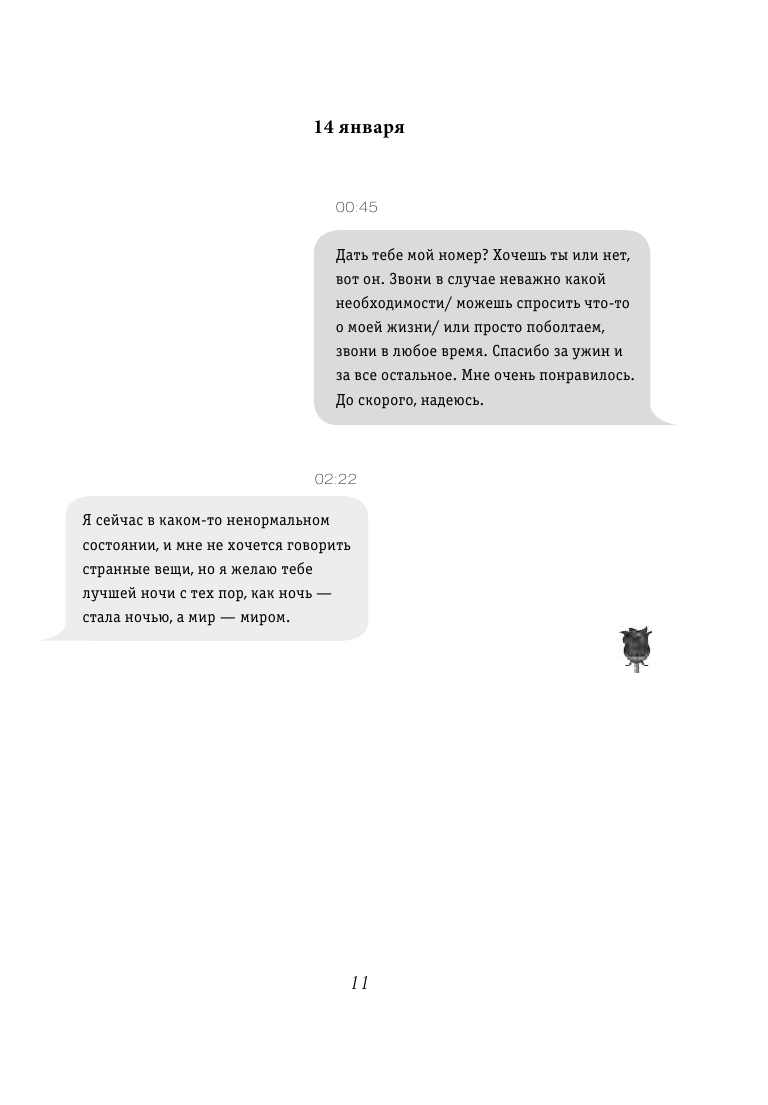 14 января

00:45

Дать тебе мой номер? Хочешь ты или нет, вот он. Звони в случае неважно какой необходимости/ можешь спросить что-то о моей жизни/ или просто поболтаем, звони в любое время. Спасибо за ужин и за все остальное. Мне очень понравилось. До скорого, надеюсь.

02:22

Я сейчас в каком-то ненормальном состоянии, и мне не хочется говорить странные вещи, но я желаю тебе лучшей ночи с тех пор, как ночь — стала ночью, а мир — миром.

11